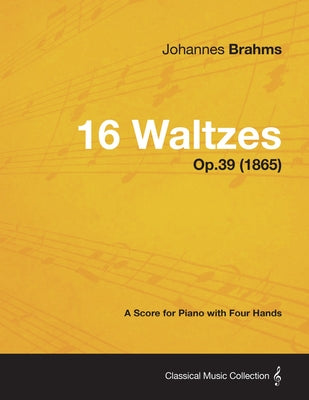 Johannes Brahms

16 Waltzes
Op.39 (1865)

A Score for Piano with Four Hands

Classical Music Collection